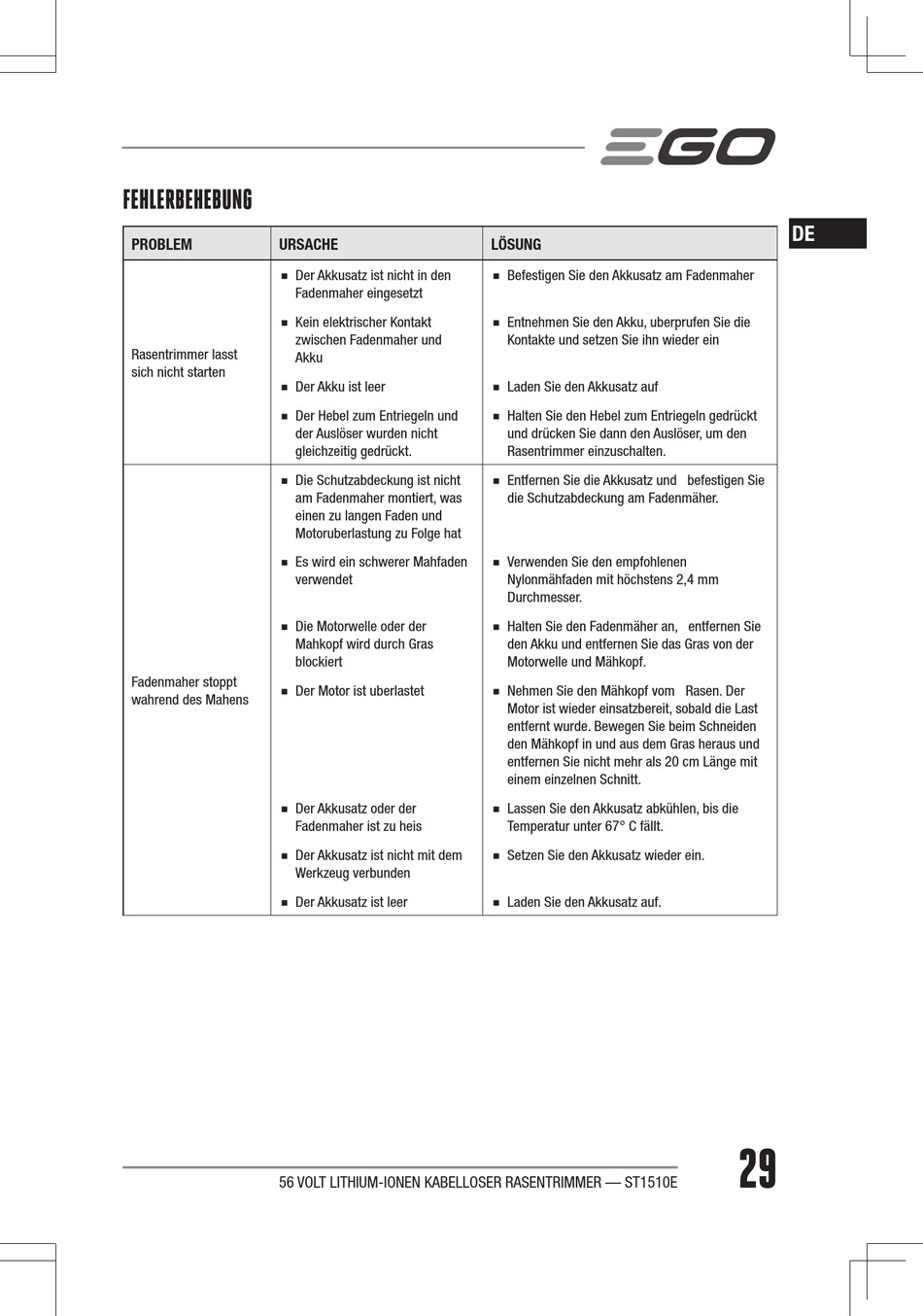 EGO

FEHLERBEHEBUNG

DE

| PROBLEM | URSACHE | LÖSUNG |
|---|---|---|
| Rasentrimmer lasst sich nicht starten | ■ Der Akkusatz ist nicht in den Fadenmaher eingesetzt | ■ Befestigen Sie den Akkusatz am Fadenmaher |
| | ■ Kein elektrischer Kontakt zwischen Fadenmaher und Akku | ■ Entnehmen Sie den Akku, uberprufen Sie die Kontakte und setzen Sie ihn wieder ein |
| | ■ Der Akku ist leer | ■ Laden Sie den Akkusatz auf |
| | ■ Der Hebel zum Entriegeln und der Auslöser wurden nicht gleichzeitig gedrückt. | ■ Halten Sie den Hebel zum Entriegeln gedrückt und drücken Sie dann den Auslöser, um den Rasentrimmer einzuschalten. |
| Fadenmaher stoppt wahrend des Mahens | ■ Die Schutzabdeckung ist nicht am Fadenmaher montiert, was einen zu langen Faden und Motoruberlastung zu Folge hat | ■ Entfernen Sie die Akkusatz und befestigen Sie die Schutzabdeckung am Fadenmäher. |
| | ■ Es wird ein schwerer Mahfaden verwendet | ■ Verwenden Sie den empfohlenen Nylonmähfaden mit höchstens 2,4 mm Durchmesser. |
| | ■ Die Motorwelle oder der Mahkopf wird durch Gras blockiert | ■ Halten Sie den Fadenmäher an, entfernen Sie den Akku und entfernen Sie das Gras von der Motorwelle und Mähkopf. |
| | ■ Der Motor ist uberlastet | ■ Nehmen Sie den Mähkopf vom Rasen. Der Motor ist wieder einsatzbereit, sobald die Last entfernt wurde. Bewegen Sie beim Schneiden den Mähkopf in und aus dem Gras heraus und entfernen Sie nicht mehr als 20 cm Länge mit einem einzelnen Schnitt. |
| | ■ Der Akkusatz oder der Fadenmaher ist zu heis | ■ Lassen Sie den Akkusatz abkühlen, bis die Temperatur unter 67° C fällt. |
| | ■ Der Akkusatz ist nicht mit dem Werkzeug verbunden | ■ Setzen Sie den Akkusatz wieder ein. |
| | ■ Der Akkusatz ist leer | ■ Laden Sie den Akkusatz auf. |

56 VOLT LITHIUM-IONEN KABELLOSER RASENTRIMMER — ST1510E

29